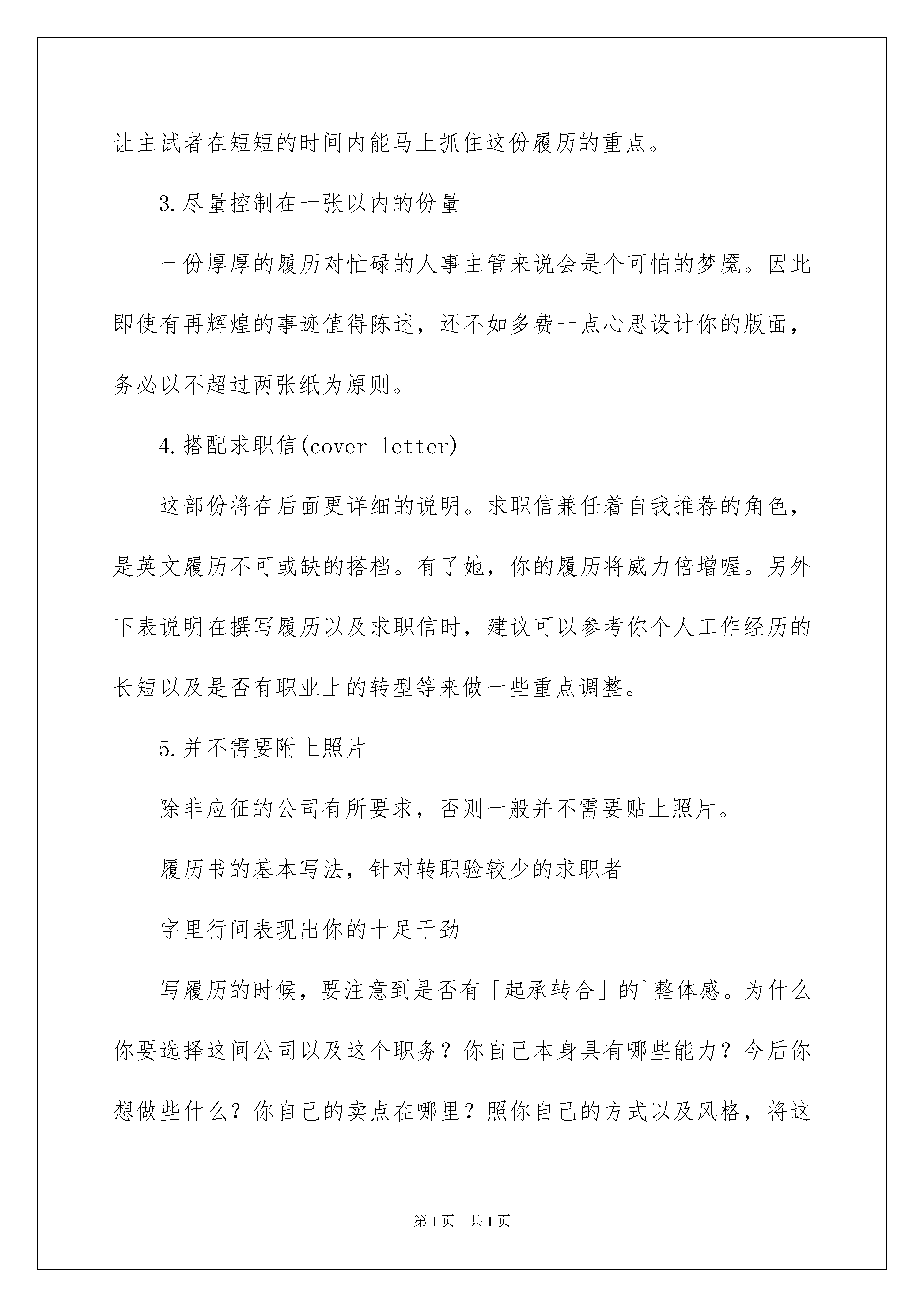 让主试者在短短的时间内能马上抓住这份履历的重点。

3.尽量控制在一张以内的份量

一份厚厚的履历对忙碌的人事主管来说会是个可怕的梦魇。因此即使有再辉煌的事迹值得陈述，还不如多费一点心思设计你的版面，务必以不超过两张纸为原则。

4.搭配求职信(cover letter)

这部份将在后面更详细的说明。求职信兼任着自我推荐的角色，是英文履历不可或缺的搭档。有了她，你的履历将威力倍增喔。另外下表说明在撰写履历以及求职信时，建议可以参考你个人工作经历的长短以及是否有职业上的转型等来做一些重点调整。

5.并不需要附上照片

除非应征的公司有所要求，否则一般并不需要贴上照片。

履历书的基本写法，针对转职验较少的求职者

字里行间表现出你的十足干劲

写履历的时候，要注意到是否有「起承转合」的`整体感。为什么你要选择这间公司以及这个职务？你自己本身具有哪些能力？今后你想做些什么？你自己的卖点在哪里？照你自己的方式以及风格，将这

第1页 共1页